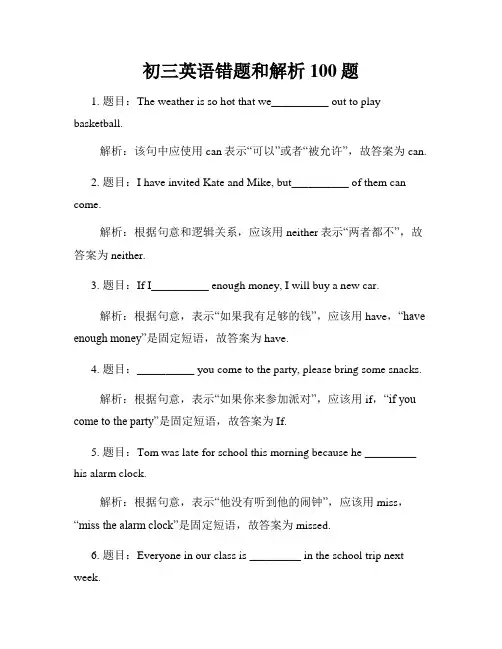 初三英语错题和解析 100 题

1. 题目：The weather is so hot that we__________ out to play basketball.

解析：该句中应使用 can 表示“可以”或者“被允许”，故答案为 can.

2. 题目：I have invited Kate and Mike, but__________ of them can come.

解析：根据句意和逻辑关系，应该用 neither 表示“两者都不”，故答案为 neither.

3. 题目：If I__________ enough money, I will buy a new car.

解析：根据句意，表示“如果我有足够的钱”，应该用 have，“have enough money”是固定短语，故答案为 have.

4. 题目：__________ you come to the party, please bring some snacks.

解析：根据句意，表示“如果你来参加派对”，应该用 if，“if you come to the party”是固定短语，故答案为 If.

5. 题目：Tom was late for school this morning because he _________ his alarm clock.

解析：根据句意，表示“他没有听到他的闹钟”，应该用 miss，“miss the alarm clock”是固定短语，故答案为 missed.

6. 题目：Everyone in our class is _________ in the school trip next week.